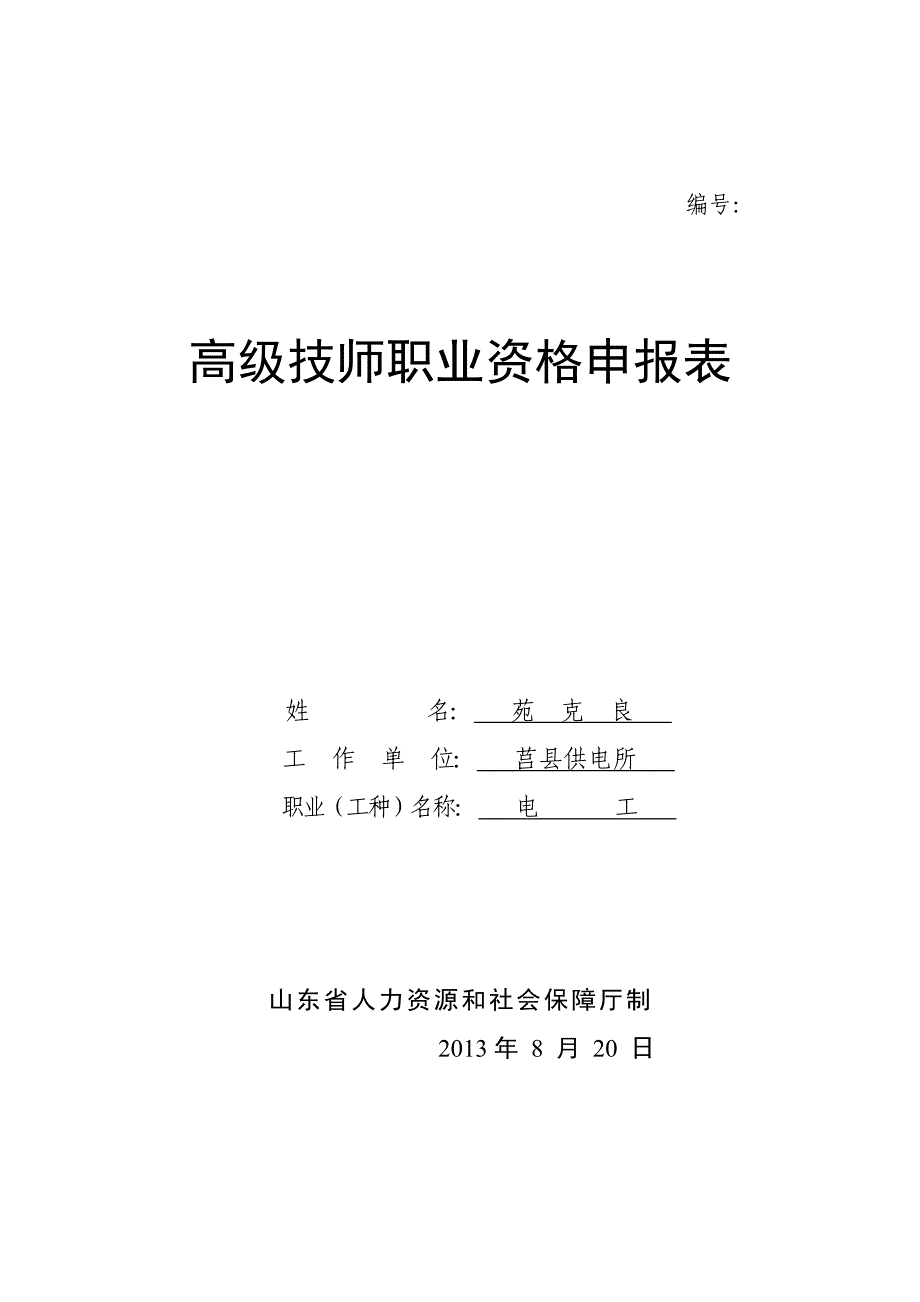 编号:

高级技师职业资格申报表

姓　　名: 苑 克 良
工 作 单 位: 莒县供电所
职业（工种）名称: 电　　工

山东省人力资源和社会保障厅制
2013 年 8 月 20 日